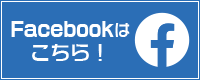 Facebookは
こちら！

f